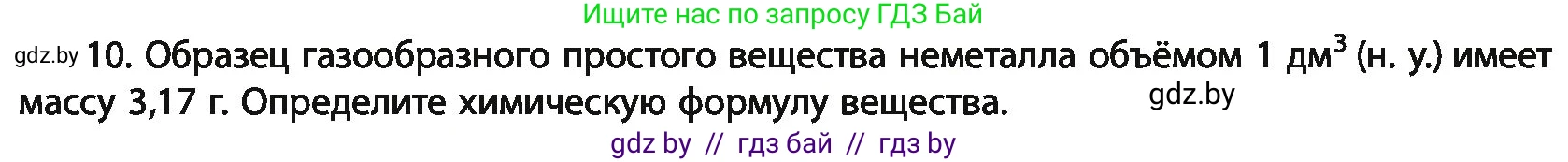 Ищите нас по запросу ГДЗ Бай

gdz.by 10. Образец газообразного простого вещества неметалла объёмом 1 дм$^3$ (н. у.) имеет массу 3,17 г. Определите химическую формулу вещества. gdz.by

gdz by // гдз бай // гдз by